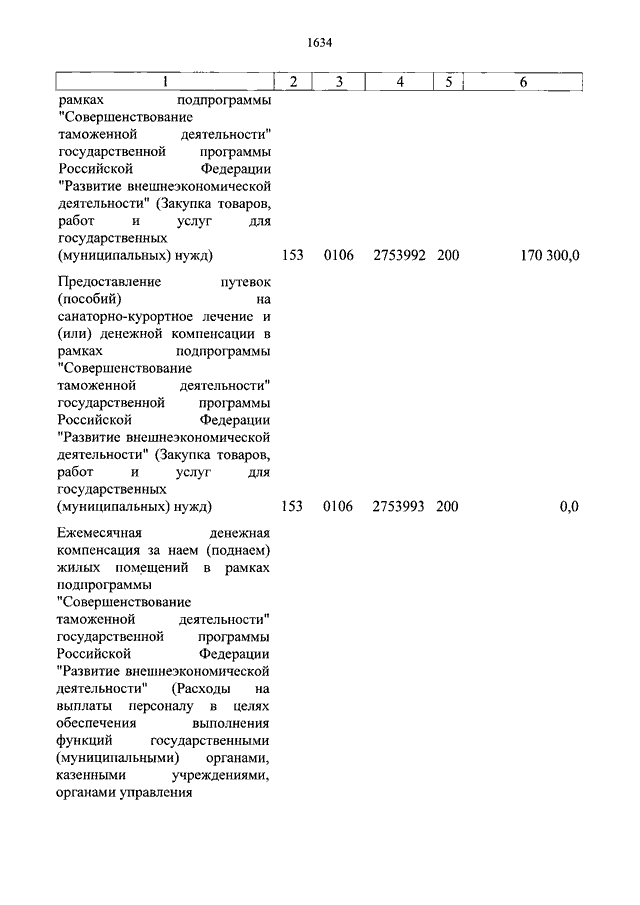 1634

| 1 | 2 | 3 | 4 | 5 | 6 |
|---|---|---|---|---|---|
| рамках подпрограммы "Совершенствование таможенной деятельности" государственной программы Российской Федерации "Развитие внешнеэкономической деятельности" (Закупка товаров, работ и услуг для государственных (муниципальных) нужд) | 153 | 0106 | 2753992 | 200 | 170 300,0 |
| Предоставление путевок (пособий) на санаторно-курортное лечение и (или) денежной компенсации в рамках подпрограммы "Совершенствование таможенной деятельности" государственной программы Российской Федерации "Развитие внешнеэкономической деятельности" (Закупка товаров, работ и услуг для государственных (муниципальных) нужд) | 153 | 0106 | 2753993 | 200 | 0,0 |
| Ежемесячная денежная компенсация за наем (поднаем) жилых помещений в рамках подпрограммы "Совершенствование таможенной деятельности" государственной программы Российской Федерации "Развитие внешнеэкономической деятельности" (Расходы на выплаты персоналу в целях обеспечения выполнения функций государственными (муниципальными) органами, казенными учреждениями, органами управления | | | | | |